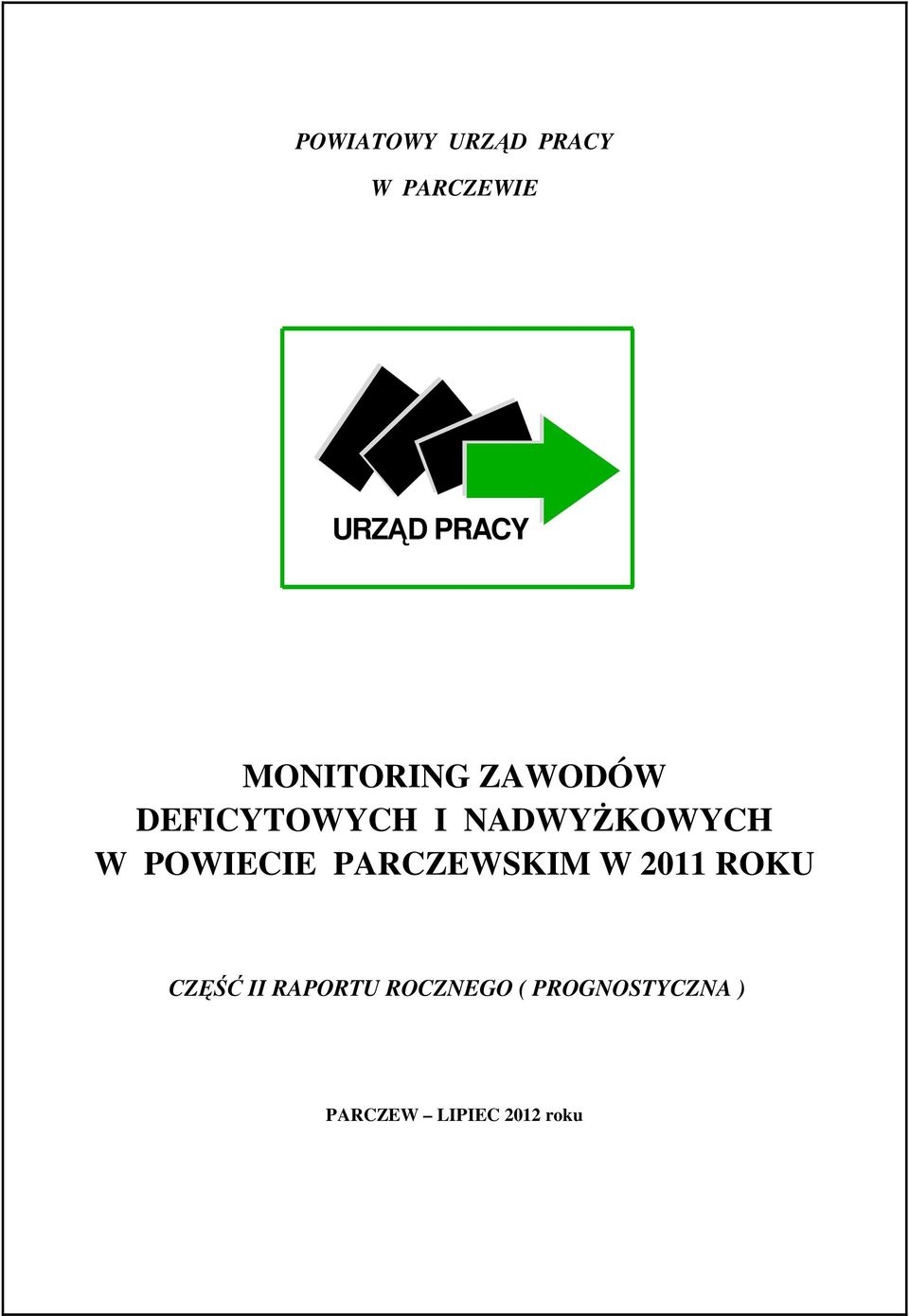 POWIATOWY URZĄD PRACY
W PARCZEWIE

URZĄD PRACY

MONITORING ZAWODÓW
DEFICYTOWYCH I NADWYŻKOWYCH
W POWIECIE PARCZEWSKIM W 2011 ROKU

CZĘŚĆ II RAPORTU ROCZNEGO ( PROGNOSTYCZNA )

PARCZEW – LIPIEC 2012 roku